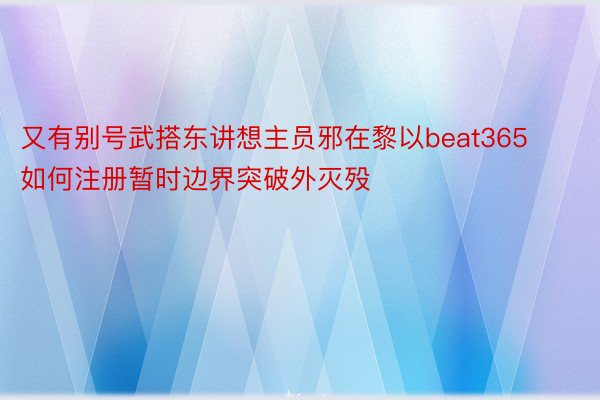 又有别号武搭东讲想主员邪在黎以beat365如何注册暂时边界突破外灭殁